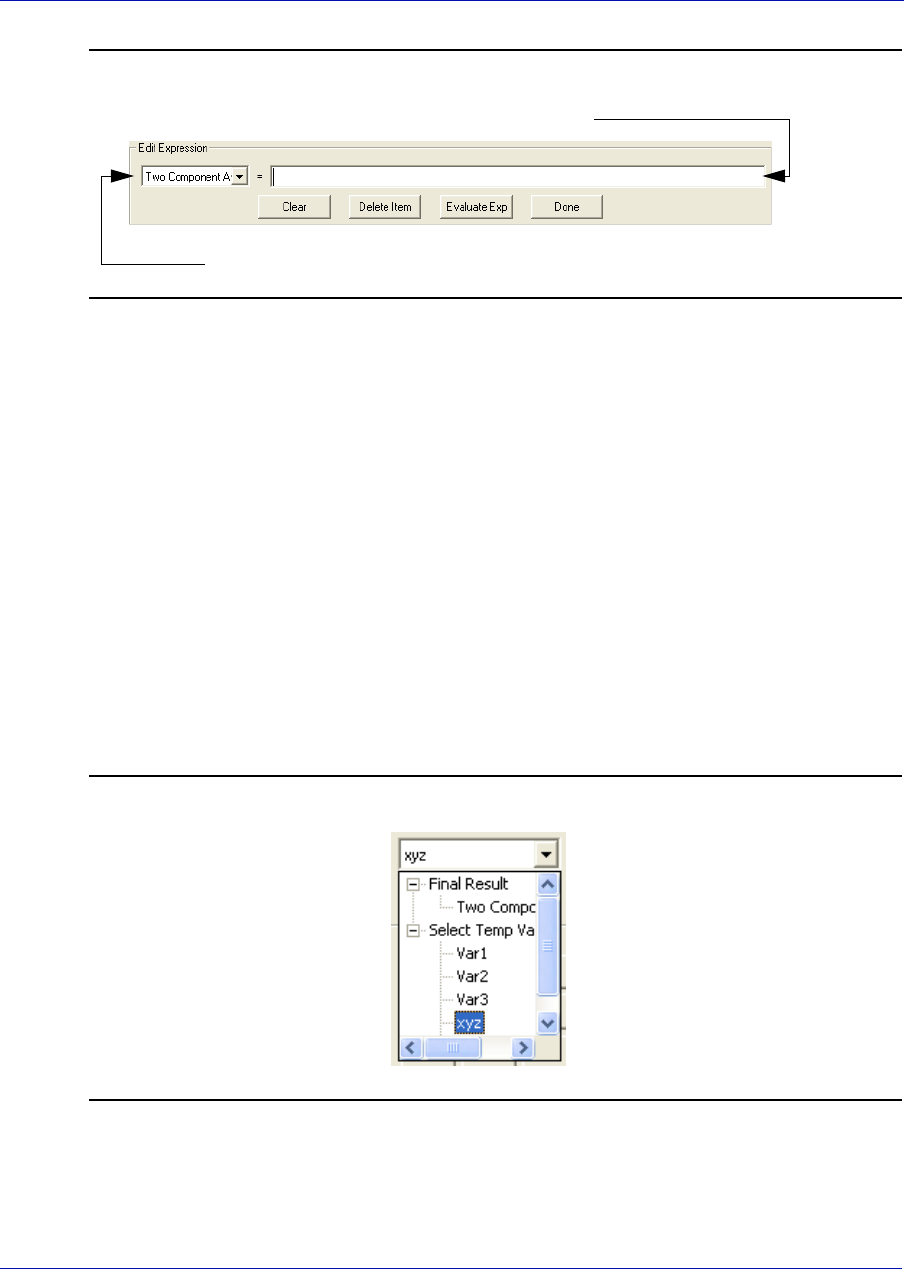 Edit Expression

Two Component A =

Clear Delete Item Evaluate Exp Done

xyz

Final Result

Two Compc

Select Temp Va

Var1

Var2

Var3

xyz